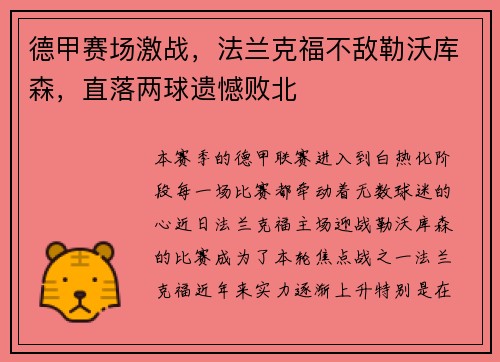 德甲赛场激战，法兰克福不敌勒沃库森，直落两球遗憾败北

本赛季的德甲联赛进入到白热化阶段每一场比赛都牵动着无数球迷的心近日法兰克福主场迎战勒沃库森的比赛成为了本轮焦点战之一法兰克福近年来实力逐渐上升特别是在